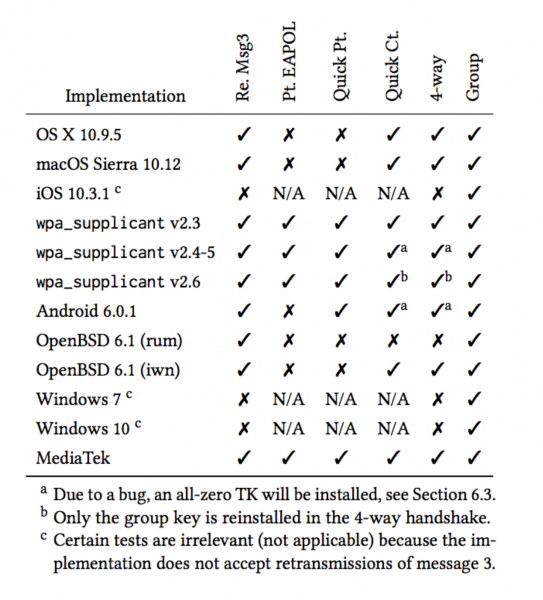 | Implementation | Re. Msg3 | Pt. EAPOL | Quick Pt. | Quick Ct. | 4-way | Group |
|---|---|---|---|---|---|---|
| OS X 10.9.5 | ✓ | ✗ | ✗ | ✓ | ✓ | ✓ |
| macOS Sierra 10.12 | ✓ | ✗ | ✗ | ✓ | ✓ | ✓ |
| iOS 10.3.1 $^c$ | ✗ | N/A | N/A | N/A | ✗ | ✓ |
| wpa_supplicant v2.3 | ✓ | ✓ | ✓ | ✓ | ✓ | ✓ |
| wpa_supplicant v2.4-5 | ✓ | ✓ | ✓ | ✓$^a$ | ✓$^a$ | ✓ |
| wpa_supplicant v2.6 | ✓ | ✓ | ✓ | ✓$^b$ | ✓$^b$ | ✓ |
| Android 6.0.1 | ✓ | ✗ | ✓ | ✓$^a$ | ✓$^a$ | ✓ |
| OpenBSD 6.1 (rum) | ✓ | ✗ | ✗ | ✗ | ✗ | ✓ |
| OpenBSD 6.1 (iwn) | ✓ | ✗ | ✗ | ✓ | ✓ | ✓ |
| Windows 7 $^c$ | ✗ | N/A | N/A | N/A | ✗ | ✓ |
| Windows 10 $^c$ | ✗ | N/A | N/A | N/A | ✗ | ✓ |
| MediaTek | ✓ | ✓ | ✓ | ✓ | ✓ | ✓ |

$^a$ Due to a bug, an all-zero TK will be installed, see Section 6.3.
$^b$ Only the group key is reinstalled in the 4-way handshake.
$^c$ Certain tests are irrelevant (not applicable) because the implementation does not accept retransmissions of message 3.